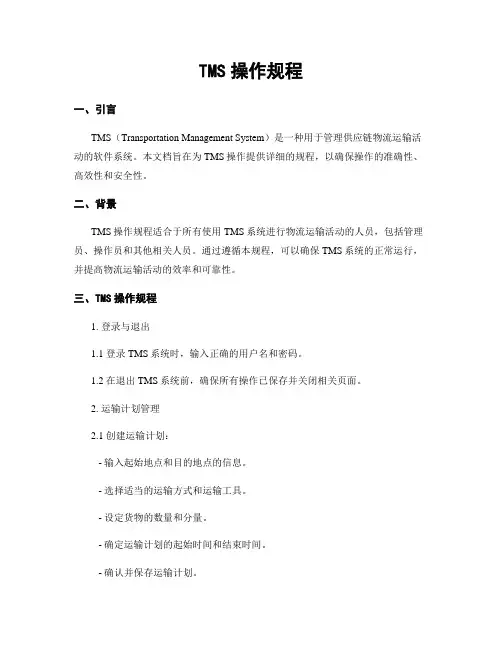 TMS 操作规程

一、引言

TMS（Transportation Management System）是一种用于管理供应链物流运输活动的软件系统。本文档旨在为 TMS 操作提供详细的规程，以确保操作的准确性、高效性和安全性。

二、背景

TMS 操作规程适合于所有使用 TMS 系统进行物流运输活动的人员，包括管理员、操作员和其他相关人员。通过遵循本规程，可以确保 TMS 系统的正常运行，并提高物流运输活动的效率和可靠性。

三、TMS 操作规程

1. 登录与退出

1.1 登录 TMS 系统时，输入正确的用户名和密码。

1.2 在退出 TMS 系统前，确保所有操作已保存并关闭相关页面。

2. 运输计划管理

2.1 创建运输计划：

- 输入起始地点和目的地点的信息。

- 选择适当的运输方式和运输工具。

- 设定货物的数量和分量。

- 确定运输计划的起始时间和结束时间。

- 确认并保存运输计划。